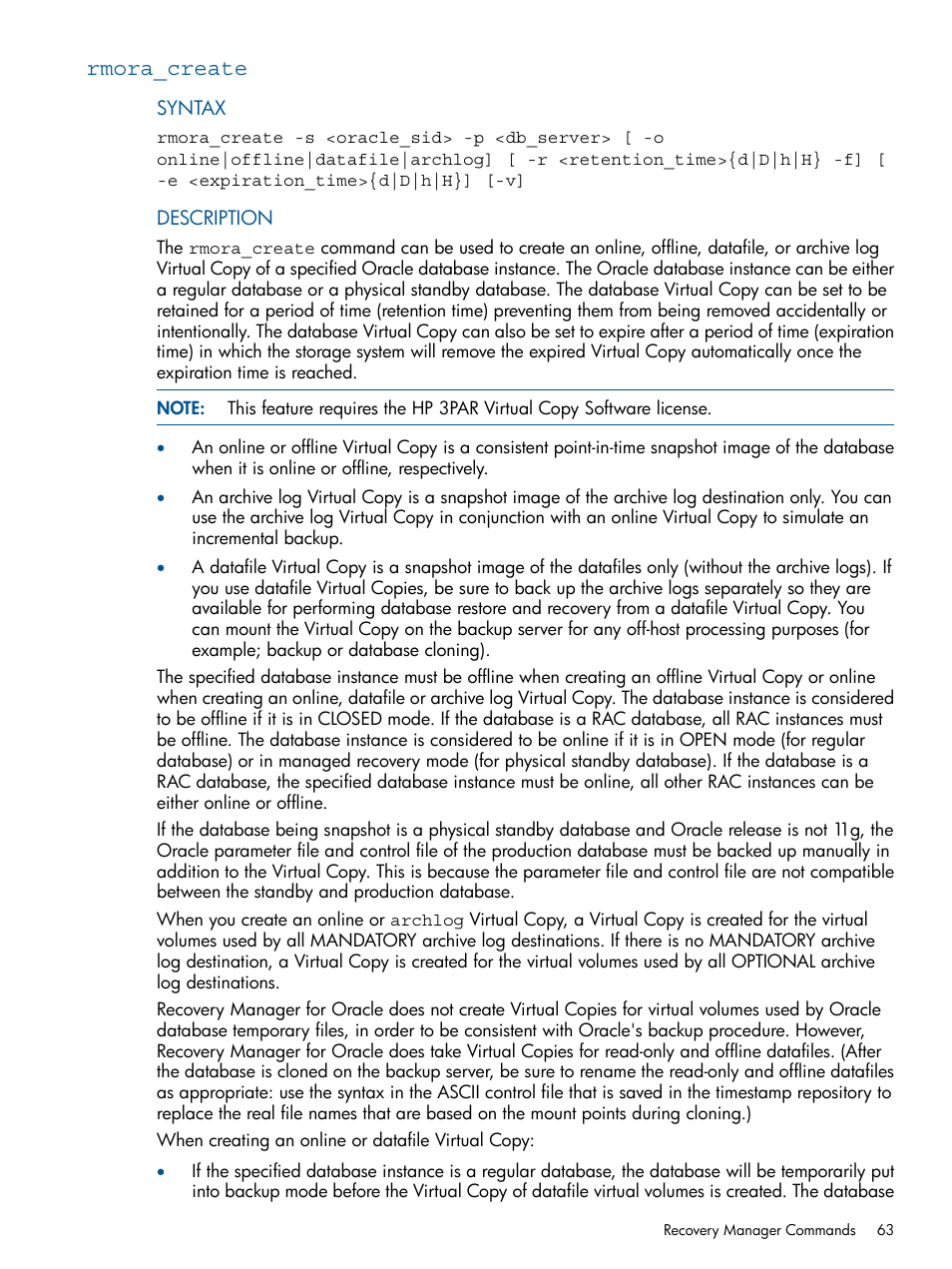 rmora_create

SYNTAX

rmora_create -s <oracle_sid> -p <db_server> [ -o online|offline|datafile|archlog] [ -r <retention_time>{d|D|h|H} -f] [ -e <expiration_time>{d|D|h|H}] [-v]

DESCRIPTION

The rmora_create command can be used to create an online, offline, datafile, or archive log Virtual Copy of a specified Oracle database instance. The Oracle database instance can be either a regular database or a physical standby database. The database Virtual Copy can be set to be retained for a period of time (retention time) preventing them from being removed accidentally or intentionally. The database Virtual Copy can also be set to expire after a period of time (expiration time) in which the storage system will remove the expired Virtual Copy automatically once the expiration time is reached.

NOTE: This feature requires the HP 3PAR Virtual Copy Software license.

• An online or offline Virtual Copy is a consistent point-in-time snapshot image of the database when it is online or offline, respectively.

• An archive log Virtual Copy is a snapshot image of the archive log destination only. You can use the archive log Virtual Copy in conjunction with an online Virtual Copy to simulate an incremental backup.

• A datafile Virtual Copy is a snapshot image of the datafiles only (without the archive logs). If you use datafile Virtual Copies, be sure to back up the archive logs separately so they are available for performing database restore and recovery from a datafile Virtual Copy. You can mount the Virtual Copy on the backup server for any off-host processing purposes (for example; backup or database cloning).

The specified database instance must be offline when creating an offline Virtual Copy or online when creating an online, datafile or archive log Virtual Copy. The database instance is considered to be offline if it is in CLOSED mode. If the database is a RAC database, all RAC instances must be offline. The database instance is considered to be online if it is in OPEN mode (for regular database) or in managed recovery mode (for physical standby database). If the database is a RAC database, the specified database instance must be online, all other RAC instances can be either online or offline.

If the database being snapshot is a physical standby database and Oracle release is not 11g, the Oracle parameter file and control file of the production database must be backed up manually in addition to the Virtual Copy. This is because the parameter file and control file are not compatible between the standby and production database.

When you create an online or archlog Virtual Copy, a Virtual Copy is created for the virtual volumes used by all MANDATORY archive log destinations. If there is no MANDATORY archive log destination, a Virtual Copy is created for the virtual volumes used by all OPTIONAL archive log destinations.

Recovery Manager for Oracle does not create Virtual Copies for virtual volumes used by Oracle database temporary files, in order to be consistent with Oracle's backup procedure. However, Recovery Manager for Oracle does take Virtual Copies for read-only and offline datafiles. (After the database is cloned on the backup server, be sure to rename the read-only and offline datafiles as appropriate: use the syntax in the ASCII control file that is saved in the timestamp repository to replace the real file names that are based on the mount points during cloning.)

When creating an online or datafile Virtual Copy:

• If the specified database instance is a regular database, the database will be temporarily put into backup mode before the Virtual Copy of datafile virtual volumes is created. The database

Recovery Manager Commands 63